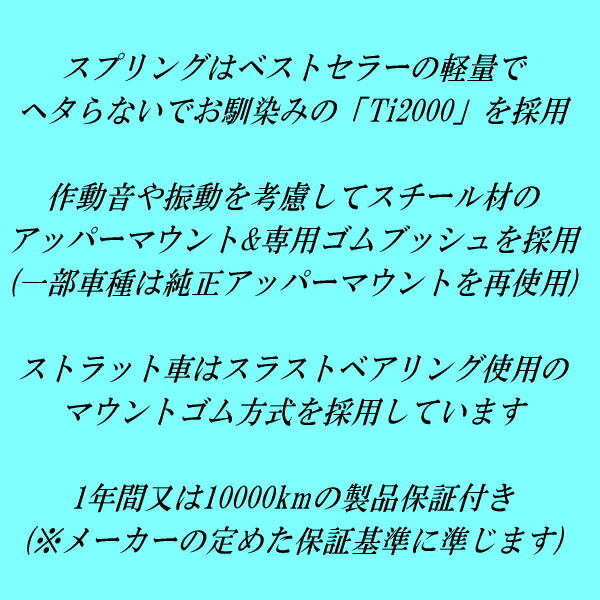 スプリングはベストセラーの軽量で
ヘタらないでお馴染みの「Ti2000」を採用

作動音や振動を考慮してスチール材の
アッパーマウント&専用ゴムブッシュを採用
(一部車種は純正アッパーマウントを再使用)

ストラット車はスラストベアリング使用の
マウントゴム方式を採用しています

1年間又は10000kmの製品保証付き
(※メーカーの定めた保証基準に準じます)